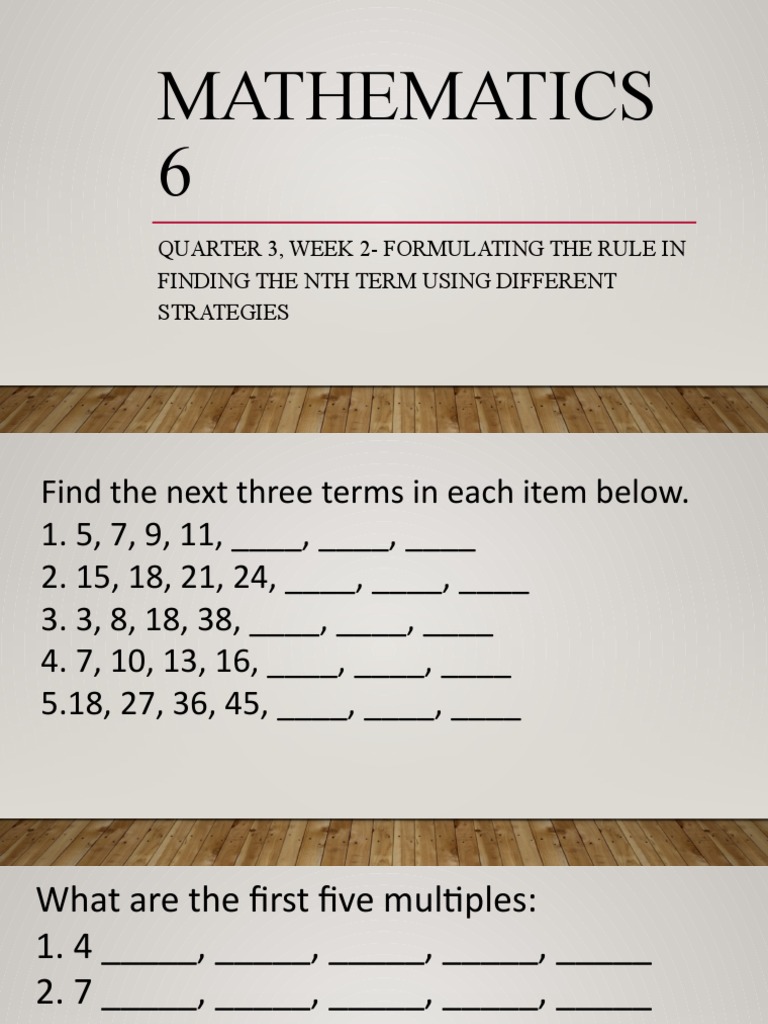 MATHEMATICS 6

QUARTER 3, WEEK 2- FORMULATING THE RULE IN FINDING THE NTH TERM USING DIFFERENT STRATEGIES

Find the next three terms in each item below.
1. 5, 7, 9, 11, ____, ____, ____
2. 15, 18, 21, 24, ____, ____, ____
3. 3, 8, 18, 38, ____, ____, ____
4. 7, 10, 13, 16, ____, ____, ____
5.18, 27, 36, 45, ____, ____, ____

What are the first five multiples:
1. 4 _____, _____, _____, _____, _____
2. 7 _____, _____, _____, _____, _____